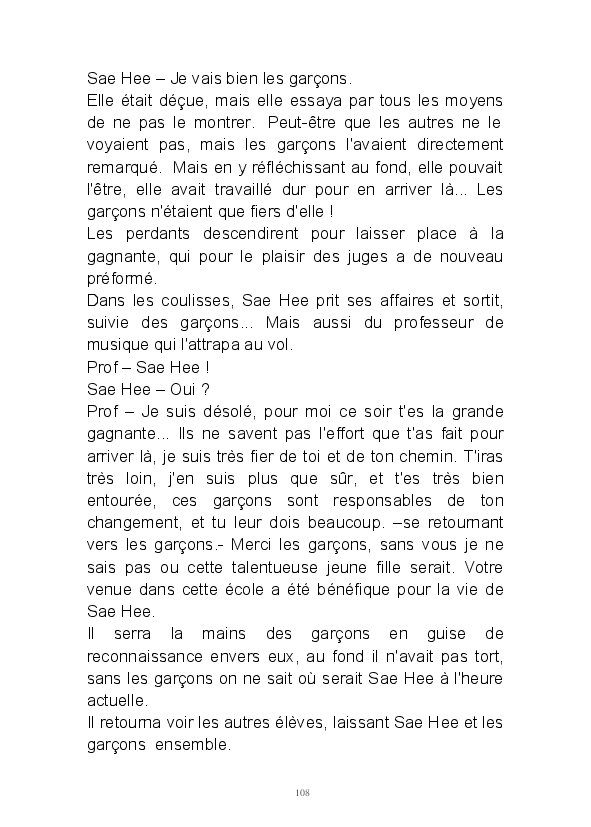 Sae Hee – Je vais bien les garçons.
Elle était déçue, mais elle essaya par tous les moyens de ne pas le montrer. Peut-être que les autres ne le voyaient pas, mais les garçons l'avaient directement remarqué. Mais en y réfléchissant au fond, elle pouvait l'être, elle avait travaillé dur pour en arriver là... Les garçons n'étaient que fiers d'elle !
Les perdants descendirent pour laisser place à la gagnante, qui pour le plaisir des juges a de nouveau préformé.
Dans les coulisses, Sae Hee prit ses affaires et sortit, suivie des garçons... Mais aussi du professeur de musique qui l'attrapa au vol.
Prof – Sae Hee !
Sae Hee – Oui ?
Prof – Je suis désolé, pour moi ce soir t'es la grande gagnante... Ils ne savent pas l'effort que t'as fait pour arriver là, je suis très fier de toi et de ton chemin. T'iras très loin, j'en suis plus que sûr, et t'es très bien entourée, ces garçons sont responsables de ton changement, et tu leur dois beaucoup. –se retournant vers les garçons.- Merci les garçons, sans vous je ne sais pas ou cette talentueuse jeune fille serait. Votre venue dans cette école a été bénéfique pour la vie de Sae Hee.
Il serra la mains des garçons en guise de reconnaissance envers eux, au fond il n'avait pas tort, sans les garçons on ne sait où serait Sae Hee à l'heure actuelle.
Il retourna voir les autres élèves, laissant Sae Hee et les garçons ensemble.

108